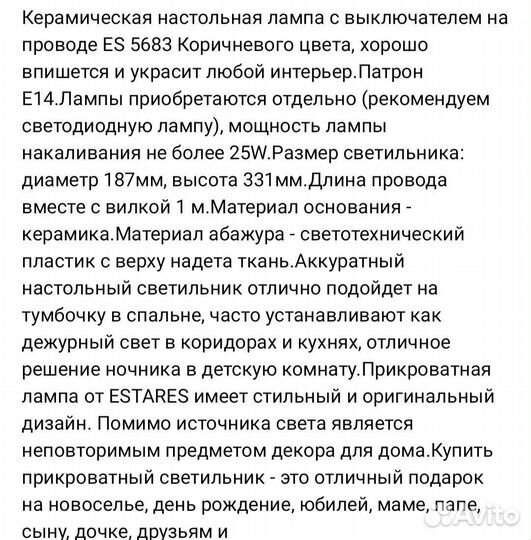 Керамическая настольная лампа с выключателем на проводе ES 5683 Коричневого цвета, хорошо впишется и украсит любой интерьер.Патрон E14.Лампы приобретаются отдельно (рекомендуем светодиодную лампу), мощность лампы накаливания не более 25W.Размер светильника: диаметр 187мм, высота 331мм.Длина провода вместе с вилкой 1 м.Материал основания - керамика.Материал абажура - светотехнический пластик с верху надета ткань.Аккуратный настольный светильник отлично подойдет на тумбочку в спальне, часто устанавливают как дежурный свет в коридорах и кухнях, отличное решение ночника в детскую комнату.Прикроватная лампа от ESTARES имеет стильный и оригинальный дизайн. Помимо источника света является неповторимым предметом декора для дома.Купить прикроватный светильник - это отличный подарок на новоселье, день рождение, юбилей, маме, папе, сыну, дочке, друзьям и

Avito